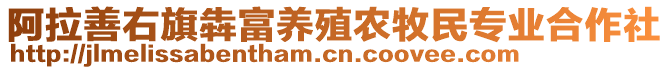 阿拉善右旗犇富养殖农牧民专业合作社
http://jlmelissabentham.cn.coovee.com